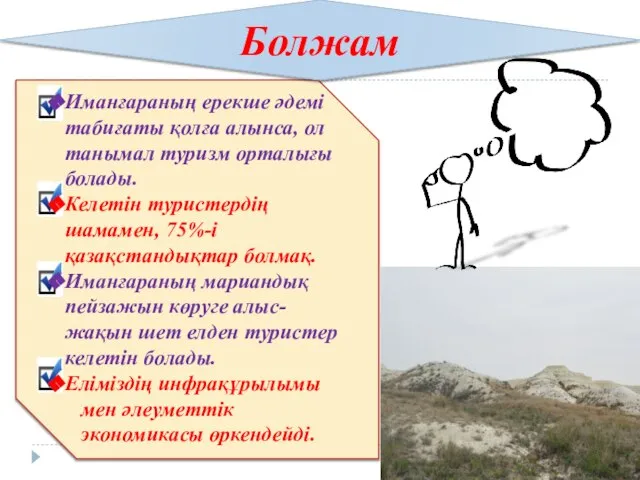 Болжам

Имангараның ерекше әдемі табиғаты қолға алынса, ол танымал туризм орталығы болады.

Келетін туристердің шамамен, 75%-і қазақстандықтар болмақ.

Имангараның мариандық пейзажын көруге алыс-жақын шет елден туристер келетін болады.

Еліміздің инфрақұрылымы мен әлеуметтік экономикасы өркендейді.